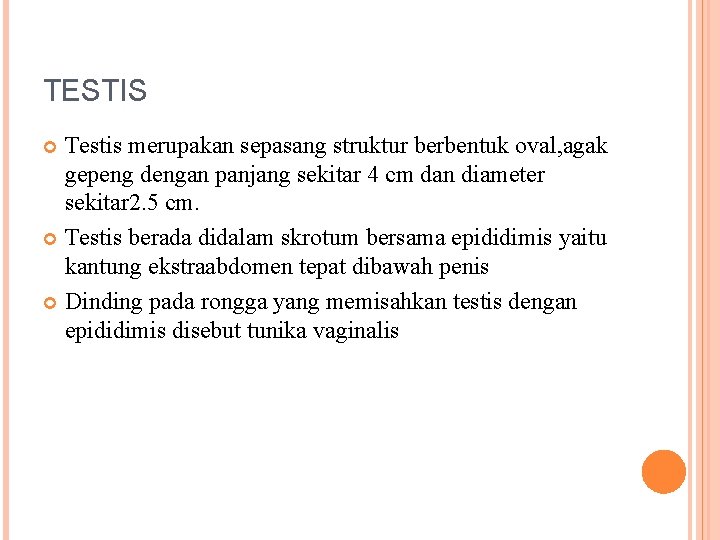 TESTIS

Testis merupakan sepasang struktur berbentuk oval,agak gepeng dengan panjang sekitar 4 cm dan diameter sekitar2.5 cm.

Testis berada didalam skrotum bersama epididimis yaitu kantung ekstraabdomen tepat dibawah penis

Dinding pada rongga yang memisahkan testis dengan epididimis disebut tunika vaginalis